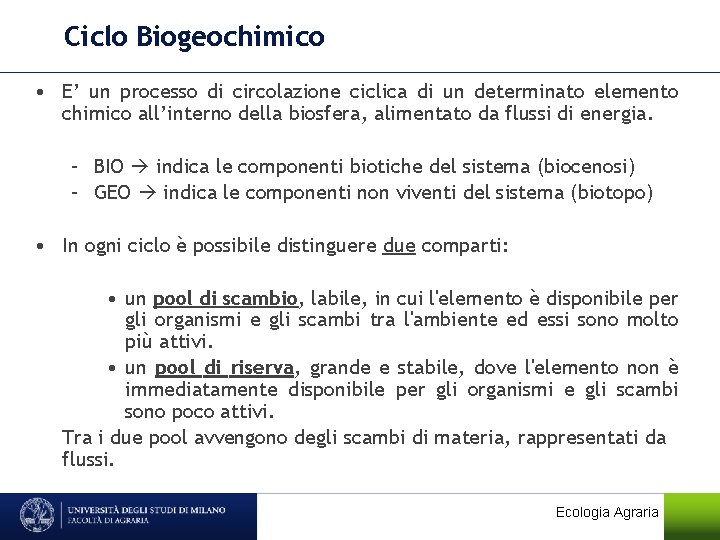 Ciclo Biogeochimico

• E' un processo di circolazione ciclica di un determinato elemento chimico all'interno della biosfera, alimentato da flussi di energia.

– BIO → indica le componenti biotiche del sistema (biocenosi)
– GEO → indica le componenti non viventi del sistema (biotopo)

• In ogni ciclo è possibile distinguere due comparti:

• un pool di scambio, labile, in cui l'elemento è disponibile per gli organismi e gli scambi tra l'ambiente ed essi sono molto più attivi.
• un pool di riserva, grande e stabile, dove l'elemento non è immediatamente disponibile per gli organismi e gli scambi sono poco attivi.

Tra i due pool avvengono degli scambi di materia, rappresentati da flussi.

UNIVERSITÀ DEGLI STUDI DI MILANO
FACOLTÀ DI AGRARIA

Ecologia Agraria